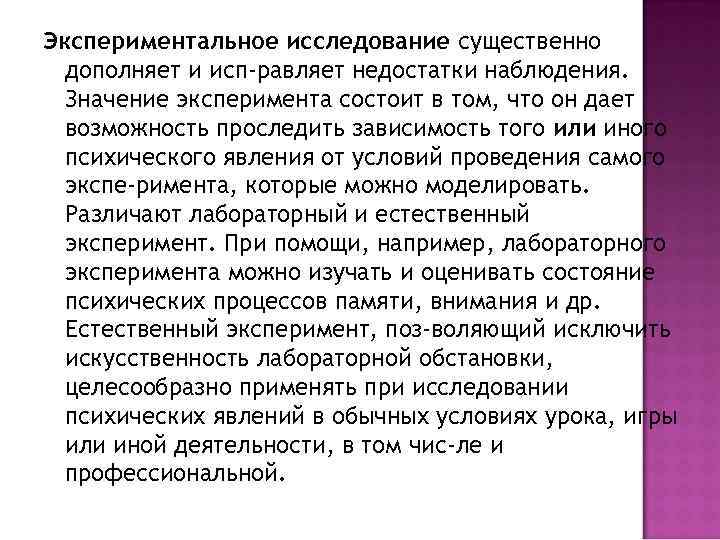 Экспериментальное исследование существенно дополняет и исп-равляет недостатки наблюдения. Значение эксперимента состоит в том, что он дает возможность проследить зависимость того или иного психического явления от условий проведения самого экспе-римента, которые можно моделировать. Различают лабораторный и естественный эксперимент. При помощи, например, лабораторного эксперимента можно изучать и оценивать состояние психических процессов памяти, внимания и др. Естественный эксперимент, поз-воляющий исключить искусственность лабораторной обстановки, целесообразно применять при исследовании психических явлений в обычных условиях урока, игры или иной деятельности, в том чис-ле и профессиональной.